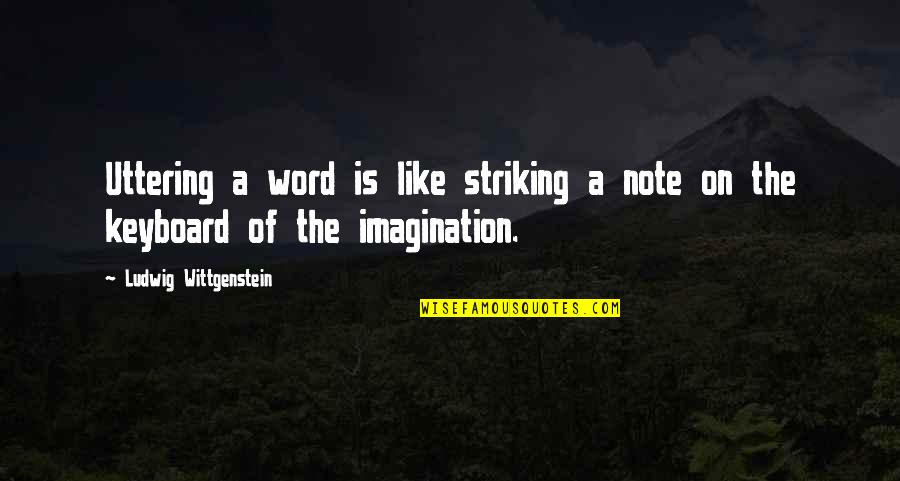 Uttering a word is like striking a note on the keyboard of the imagination.

~ Ludwig Wittgenstein

WISEFAMOUSQUOTES.COM